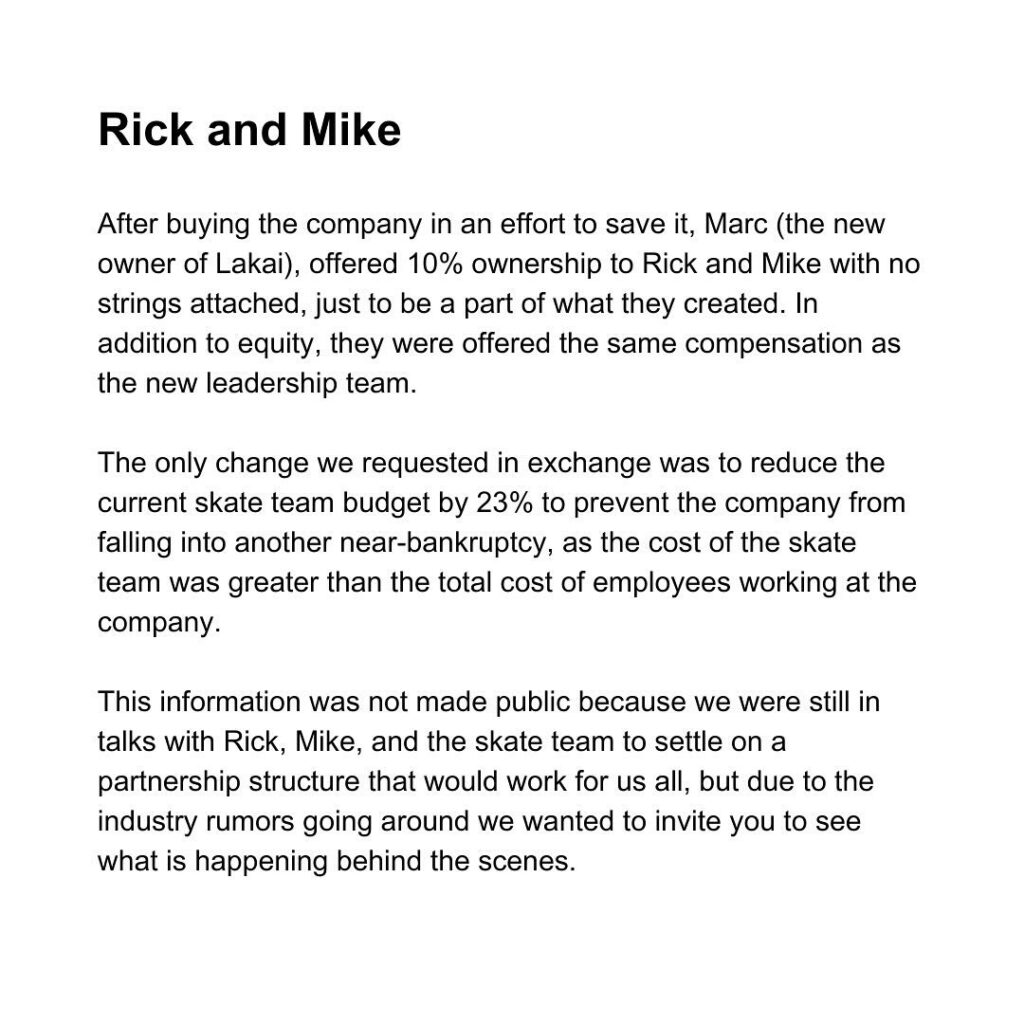 Rick and Mike

After buying the company in an effort to save it, Marc (the new owner of Lakai), offered 10% ownership to Rick and Mike with no strings attached, just to be a part of what they created. In addition to equity, they were offered the same compensation as the new leadership team.

The only change we requested in exchange was to reduce the current skate team budget by 23% to prevent the company from falling into another near-bankruptcy, as the cost of the skate team was greater than the total cost of employees working at the company.

This information was not made public because we were still in talks with Rick, Mike, and the skate team to settle on a partnership structure that would work for us all, but due to the industry rumors going around we wanted to invite you to see what is happening behind the scenes.